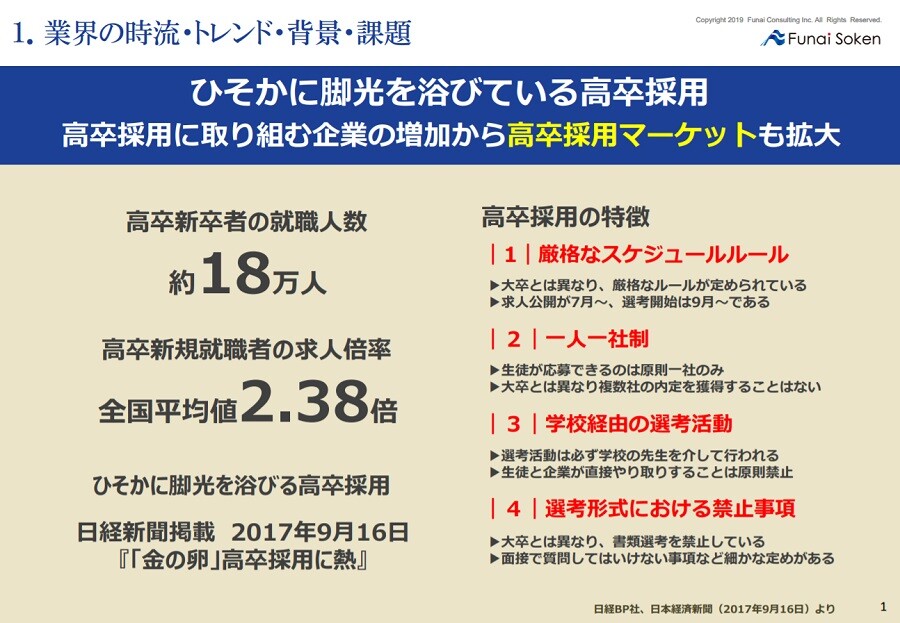 1. 業界の時流・トレンド・背景・課題

Copyright 2019 Funai Consulting Inc. All Rights Reserved.

Funai Soken

ひそかに脚光を浴びている高卒採用
高卒採用に取り組む企業の増加から高卒採用マーケットも拡大

高卒新卒者の就職人数
約18万人

高卒新規就職者の求人倍率
全国平均値2.38倍

ひそかに脚光を浴びる高卒採用

日経新聞掲載 2017年9月16日
『「金の卵」高卒採用に熱』

高卒採用の特徴

｜1｜厳格なスケジュールルール
▶大卒とは異なり、厳格なルールが定められている
▶求人公開が7月～、選考開始は9月～である

｜2｜一人一社制
▶生徒が応募できるのは原則一社のみ
▶大卒とは異なり複数社の内定を獲得することはない

｜3｜学校経由の選考活動
▶選考活動は必ず学校の先生を介して行われる
▶生徒と企業が直接やり取りすることは原則禁止

｜4｜選考形式における禁止事項
▶大卒とは異なり、書類選考を禁止している
▶面接で質問してはいけない事項など細かな定めがある

日経BP社、日本経済新聞（2017年9月16日）より

1